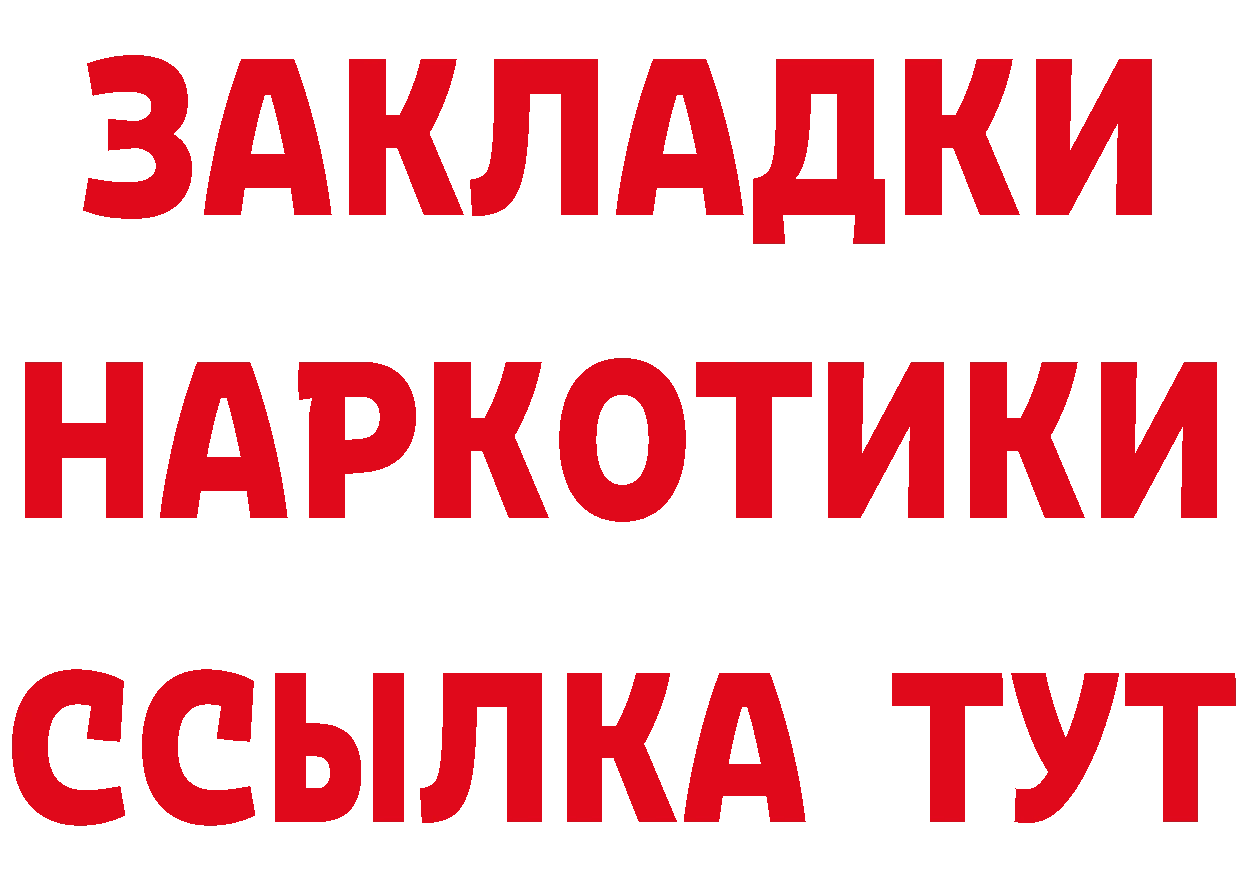 ЗАКЛАДКИ
НАРКОТИКИ
ССЫЛКА ТУТ